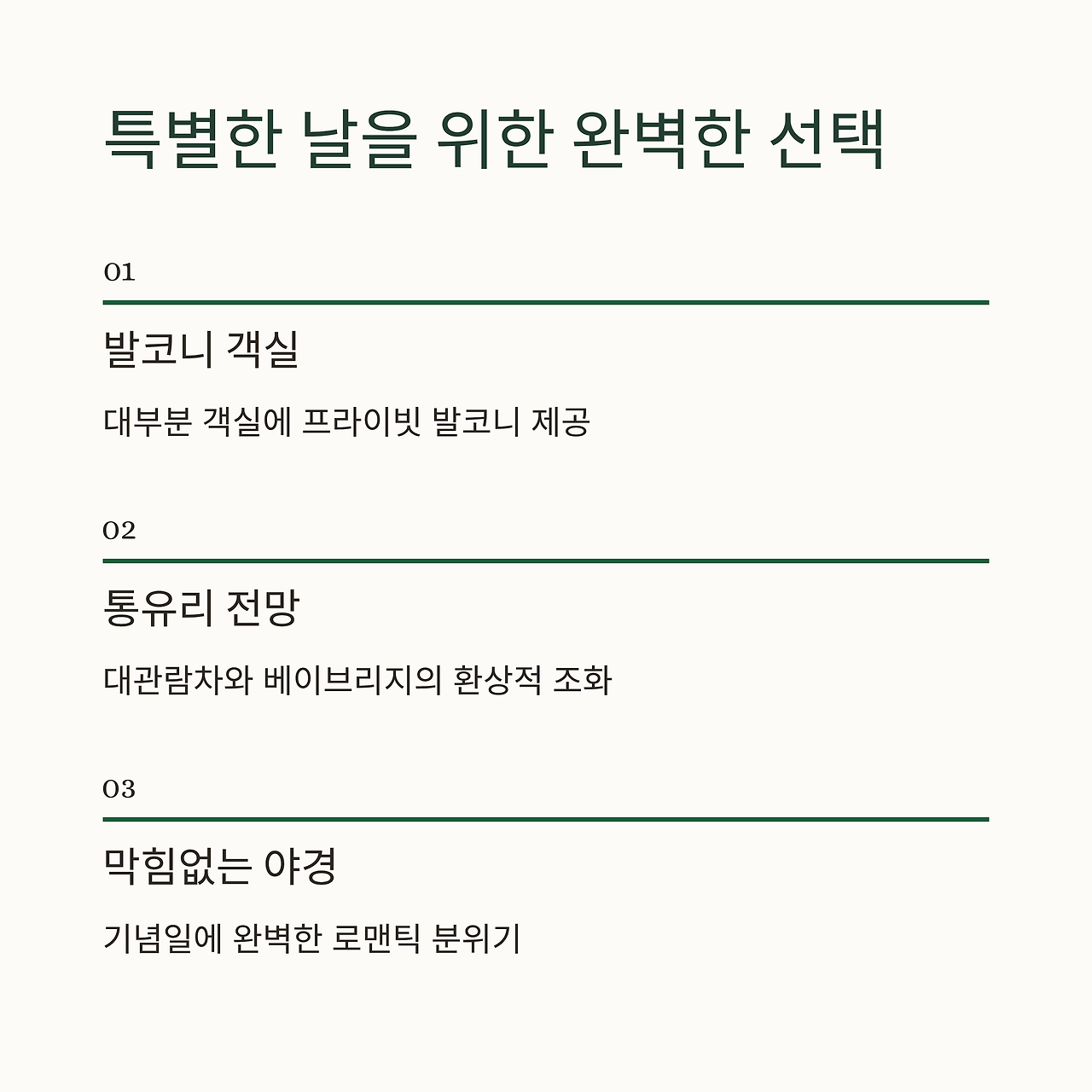 특별한 날을 위한 완벽한 선택

01

발코니 객실

대부분 객실에 프라이빗 발코니 제공

02

통유리 전망

대관람차와 베이브리지의 환상적 조화

03

막힘없는 야경

기념일에 완벽한 로맨틱 분위기